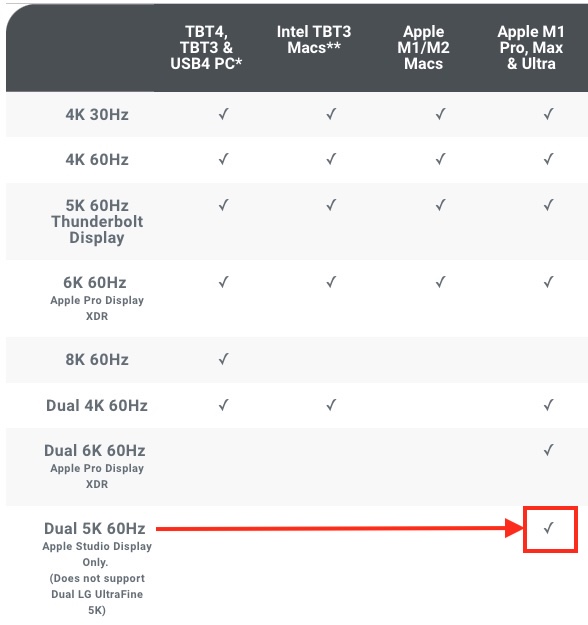 | | TBT4, TBT3 & USB4 PC* | Intel TBT3 Macs** | Apple M1/M2 Macs | Apple M1 Pro, Max & Ultra |
|---|---|---|---|---|
| 4K 30Hz | ✓ | ✓ | ✓ | ✓ |
| 4K 60Hz | ✓ | ✓ | ✓ | ✓ |
| 5K 60Hz Thunderbolt Display | ✓ | ✓ | ✓ | ✓ |
| 6K 60Hz Apple Pro Display XDR | ✓ | ✓ | ✓ | ✓ |
| 8K 60Hz | ✓ | | | |
| Dual 4K 60Hz | ✓ | ✓ | | ✓ |
| Dual 6K 60Hz Apple Pro Display XDR | | | | ✓ |
| Dual 5K 60Hz Apple Studio Display Only. (Does not support Dual LG UltraFine 5K) | | | | ✓ |